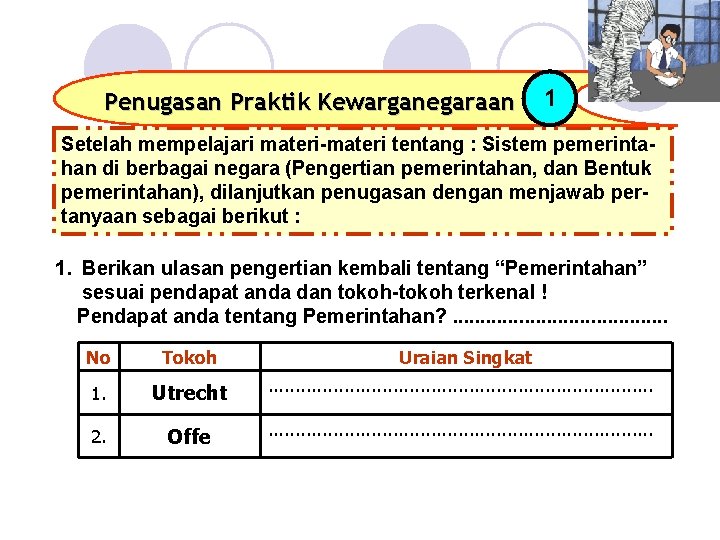 Penugasan Praktik Kewarganegaraan 1

Setelah mempelajari materi-materi tentang : Sistem pemerintahan di berbagai negara (Pengertian pemerintahan, dan Bentuk pemerintahan), dilanjutkan penugasan dengan menjawab pertanyaan sebagai berikut :

1. Berikan ulasan pengertian kembali tentang "Pemerintahan" sesuai pendapat anda dan tokoh-tokoh terkenal !
Pendapat anda tentang Pemerintahan? ____

| No | Tokoh | Uraian Singkat |
|---|---|---|
| 1. | Utrecht | ____ |
| 2. | Offe | ____ |